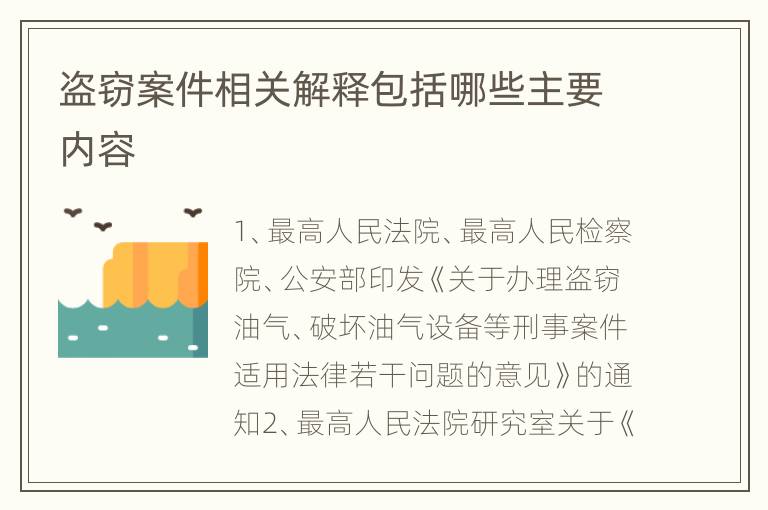 盗窃案件相关解释包括哪些主要内容

1、最高人民法院、最高人民检察院、公安部印发《关于办理盗窃油气、破坏油气设备等刑事案件适用法律若干问题的意见》的通知2、最高人民法院研究室关于《